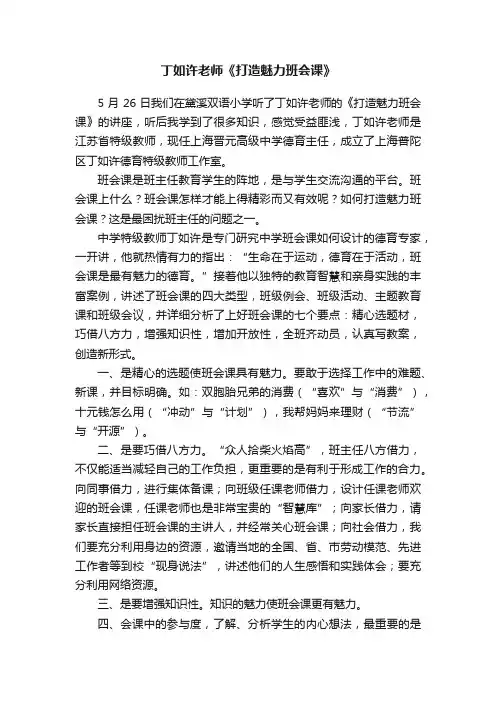 丁如许老师《打造魅力班会课》

5 月 26 日我们在黛溪双语小学听了丁如许老师的《打造魅力班会课》的讲座，听后我学到了很多知识，感觉受益匪浅，丁如许老师是江苏省特级教师，现任上海晋元高级中学德育主任，成立了上海普陀区丁如许德育特级教师工作室。

班会课是班主任教育学生的阵地，是与学生交流沟通的平台。班会课上什么？班会课怎样才能上得精彩而又有效呢？如何打造魅力班会课？这是最困扰班主任的问题之一。

中学特级教师丁如许是专门研究中学班会课如何设计的德育专家，一开讲，他就热情有力的指出：“生命在于运动，德育在于活动，班会课是最有魅力的德育。”接着他以独特的教育智慧和亲身实践的丰富案例，讲述了班会课的四大类型，班级例会、班级活动、主题教育课和班级会议，并详细分析了上好班会课的七个要点：精心选题材，巧借八方力，增强知识性，增加开放性，全班齐动员，认真写教案，创造新形式。

一、是精心的选题使班会课具有魅力。要敢于选择工作中的难题、新课，并目标明确。如：双胞胎兄弟的消费（“喜欢”与“消费”），十元钱怎么用（“冲动”与“计划”），我帮妈妈来理财（“节流”与“开源”）。

二、是要巧借八方力。“众人拾柴火焰高”，班主任八方借力，不仅能适当减轻自己的工作负担，更重要的是有利于形成工作的合力。向同事借力，进行集体备课；向班级任课老师借力，设计任课老师欢迎的班会课，任课老师也是非常宝贵的“智慧库”；向家长借力，请家长直接担任班会课的主讲人，并经常关心班会课；向社会借力，我们要充分利用身边的资源，邀请当地的全国、省、市劳动模范、先进工作者等到校“现身说法”，讲述他们的人生感悟和实践体会；要充分利用网络资源。

三、是要增强知识性。知识的魅力使班会课更有魅力。

四、会课中的参与度，了解、分析学生的内心想法，最重要的是